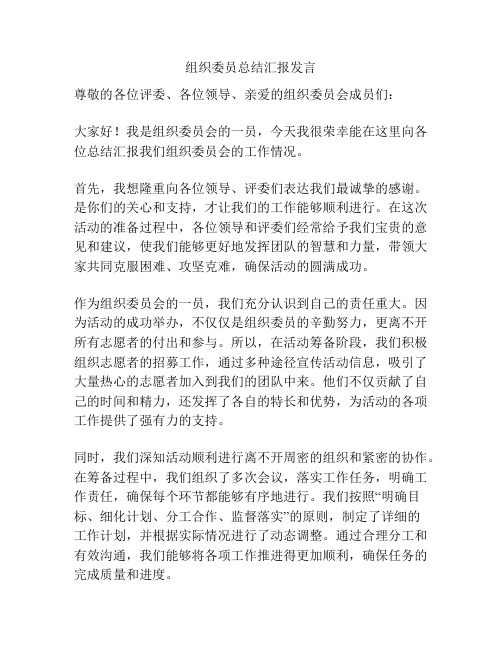 组织委员总结汇报发言

尊敬的各位评委、各位领导、亲爱的组织委员会成员们：

大家好！我是组织委员会的一员，今天我很荣幸能在这里向各位总结汇报我们组织委员会的工作情况。

首先，我想隆重向各位领导、评委们表达我们最诚挚的感谢。是你们的关心和支持，才让我们的工作能够顺利进行。在这次活动的准备过程中，各位领导和评委们经常给予我们宝贵的意见和建议，使我们能够更好地发挥团队的智慧和力量，带领大家共同克服困难、攻坚克难，确保活动的圆满成功。

作为组织委员会的一员，我们充分认识到自己的责任重大。因为活动的成功举办，不仅仅是组织委员的辛勤努力，更离不开所有志愿者的付出和参与。所以，在活动筹备阶段，我们积极组织志愿者的招募工作，通过多种途径宣传活动信息，吸引了大量热心的志愿者加入到我们的团队中来。他们不仅贡献了自己的时间和精力，还发挥了各自的特长和优势，为活动的各项工作提供了强有力的支持。

同时，我们深知活动顺利进行离不开周密的组织和紧密的协作。在筹备过程中，我们组织了多次会议，落实工作任务，明确工作责任，确保每个环节都能够有序地进行。我们按照“明确目标、细化计划、分工合作、监督落实”的原则，制定了详细的工作计划，并根据实际情况进行了动态调整。通过合理分工和有效沟通，我们能够将各项工作推进得更加顺利，确保任务的完成质量和进度。